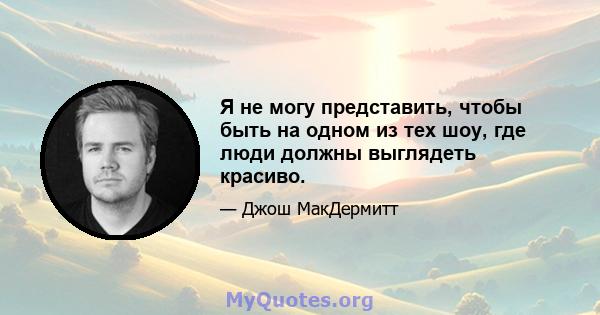 Я не могу представить, чтобы быть на одном из тех шоу, где люди должны выглядеть красиво.

— Джош МакДермитт

MyQuotes.org